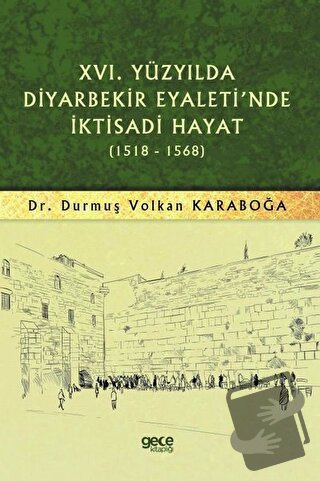 XVI. YÜZYILDA DİYARBEKİR EYALETİ'NDE İKTİSADİ HAYAT
(1518 - 1568)

Dr. Durmuş Volkan KARABOĞA

gece kitaplığı